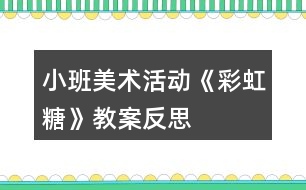 小班美术活动《彩虹糖》教案反思